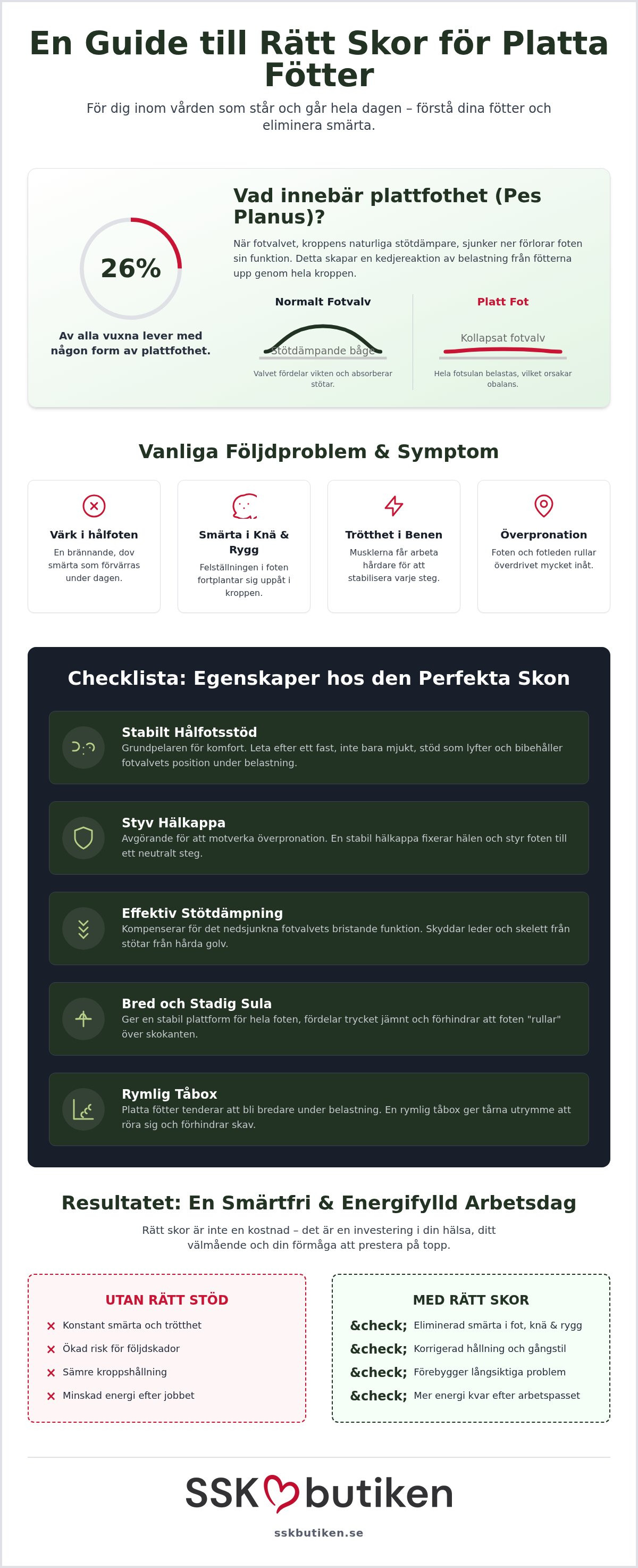 En Guide till Rätt Skor för Platta Fötter

För dig inom vården som står och går hela dagen – förstå dina fötter och eliminera smärta.

26%

Av alla vuxna lever med någon form av plattfothet.

Vad innebär plattfothet (Pes Planus)?

När fotvalvet, kroppens naturliga stötdämpare, sjunker ner förlorar foten sin funktion. Detta skapar en kedjereaktion av belastning från fötterna upp genom hela kroppen.

Normalt Fotvalv

Stötdämpande båge

Valvet fördelar vikten och absorberar stötar.

Platt Fot

Kollapsat fotvalv

Hela fotsulan belastas, vilket orsakar obalans.

Vanliga Följdproblem & Symptom

Värk i hålfoten
En brännande, dov smärta som förvärras under dagen.

Smärta i Knä & Rygg
Felställningen i foten fortplantar sig uppåt i kroppen.

Trötthet i Benen
Musklerna får arbeta hårdare för att stabilisera varje steg.

Överpronation
Foten och fotleden rullar överdrivet mycket inåt.

Checklista: Egenskaper hos den Perfekta Skon

Stabilt Hålfotsstöd
Grundpelaren för komfort. Leta efter ett fast, inte bara mjukt, stöd som lyfter och bibehåller fotvalvets position under belastning.

Styv Hälkappa
Avgörande för att motverka överpronation. En stabil hälkappa fixerar hälen och styr foten till ett neutralt steg.

Effektiv Stötdämpning
Kompenserar för det nedsjunkna fotvalvets bristande funktion. Skyddar leder och skelett från stötar från hårda golv.

Bred och Stadig Sula
Ger en stabil plattform för hela foten, fördelar trycket jämnt och förhindrar att foten "rullar" över skokanten.

Rymlig Tåbox
Platta fötter tenderar att bli bredare under belastning. En rymlig tåbox ger tårna utrymme att röra sig och förhindrar skav.

Resultatet: En Smärtfri & Energifylld Arbetsdag

Rätt skor är inte en kostnad – det är en investering i din hälsa, ditt välmående och din förmåga att prestera på topp.

UTAN RÄTT STÖD
× Konstant smärta och trötthet
× Ökad risk för följdskador
× Sämre kroppshållning
× Minskad energi efter jobbet

MED RÄTT SKOR
&check; Eliminerad smärta i fot, knä & rygg
&check; Korrigerad hållning och gångstil
&check; Förebygger långsiktiga problem
&check; Mer energi kvar efter arbetspasset

SSK butiken

sskbutiken.se